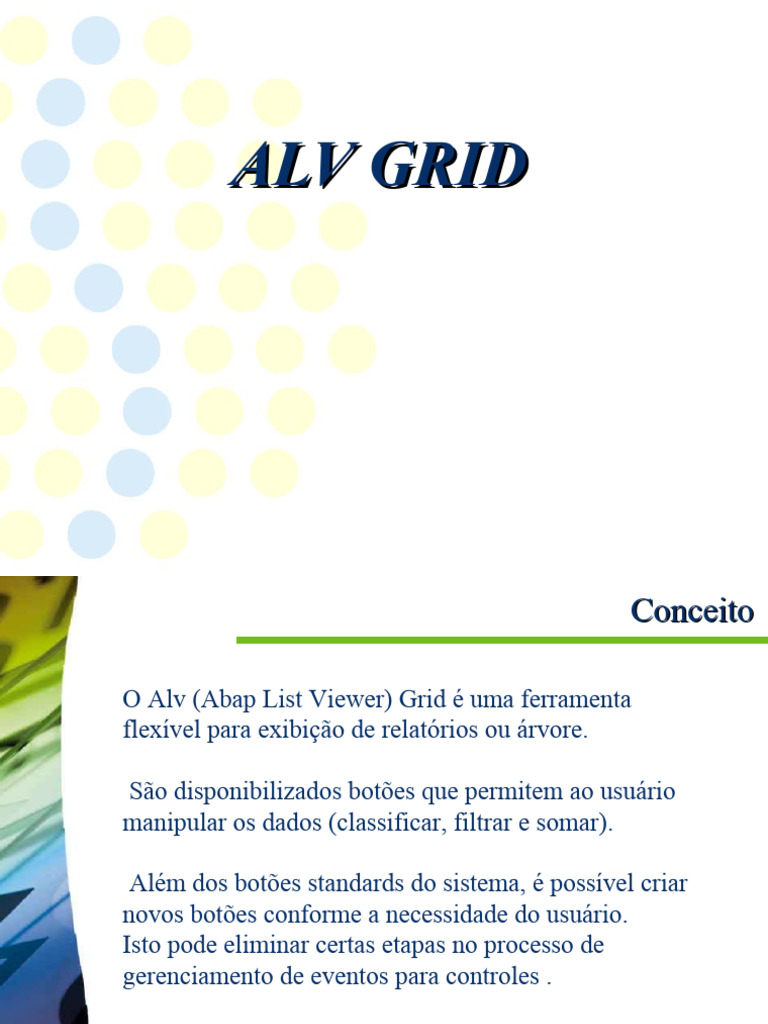 ALV GRID

Conceito

O Alv (Abap List Viewer) Grid é uma ferramenta flexível para exibição de relatórios ou árvore.

São disponibilizados botões que permitem ao usuário manipular os dados (classificar, filtrar e somar).

Além dos botões standards do sistema, é possível criar novos botões conforme a necessidade do usuário. Isto pode eliminar certas etapas no processo de gerenciamento de eventos para controles .